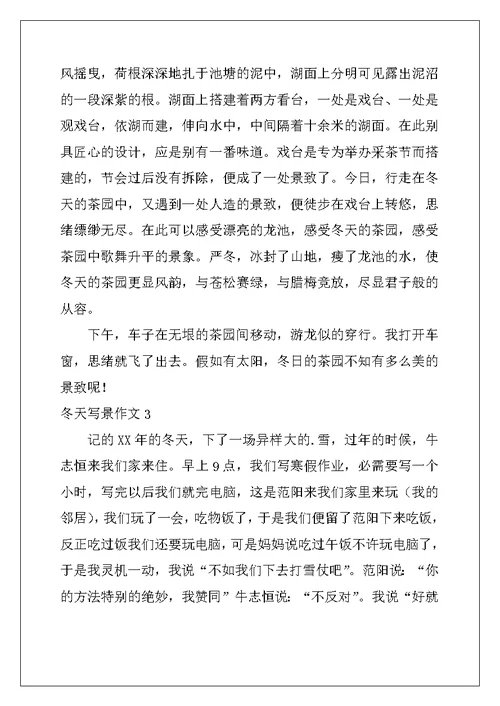 风摇曳，荷根深深地扎于池塘的泥中，湖面上分明可见露出泥沼的一段深紫的根。湖面上搭建着两方看台，一处是戏台、一处是观戏台，依湖而建，伸向水中，中间隔着十余米的湖面。在此别具匠心的设计，应是别有一番味道。戏台是专为举办采茶节而搭建的，节会过后没有拆除，便成了一处景致了。今日，行走在冬天的茶园中，又遇到一处人造的景致，便徒步在戏台上转悠，思绪缥缈无尽。在此可以感受漂亮的龙池，感受冬天的茶园，感受茶园中歌舞升平的景象。严冬，冰封了山地，瘦了龙池的水，使冬天的茶园更显风韵，与苍松赛绿，与腊梅竞放，尽显君子般的从容。

下午，车子在无垠的茶园间移动，游龙似的穿行。我打开车窗，思绪就飞了出去。假如有太阳，冬日的茶园不知有多么美的景致呢！

冬天写景作文 3

记的 XX 年的冬天，下了一场异样大的.雪，过年的时候，牛志恒来我们家来住。早上 9 点，我们写寒假作业，必需要写一个小时，写完以后我们就完电脑，这是范阳来我们家里来玩（我的邻居），我们玩了一会，吃物饭了，于是我们便留了范阳下来吃饭，反正吃过饭我们还要玩电脑，可是妈妈说吃过午饭不许玩电脑了，于是我灵机一动，我说“不如我们下去打雪仗吧”。范阳说：“你的方法特别的绝妙，我赞同”牛志恒说：“不反对”。我说“好就